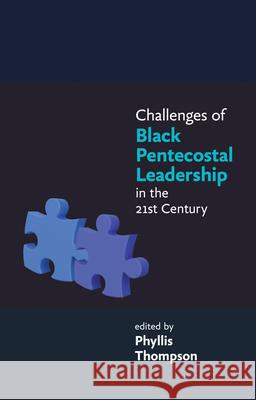 Challenges of
Black Pentecostal Leadership
in the 21st Century

edited by
Phyllis Thompson

Kraina Książek